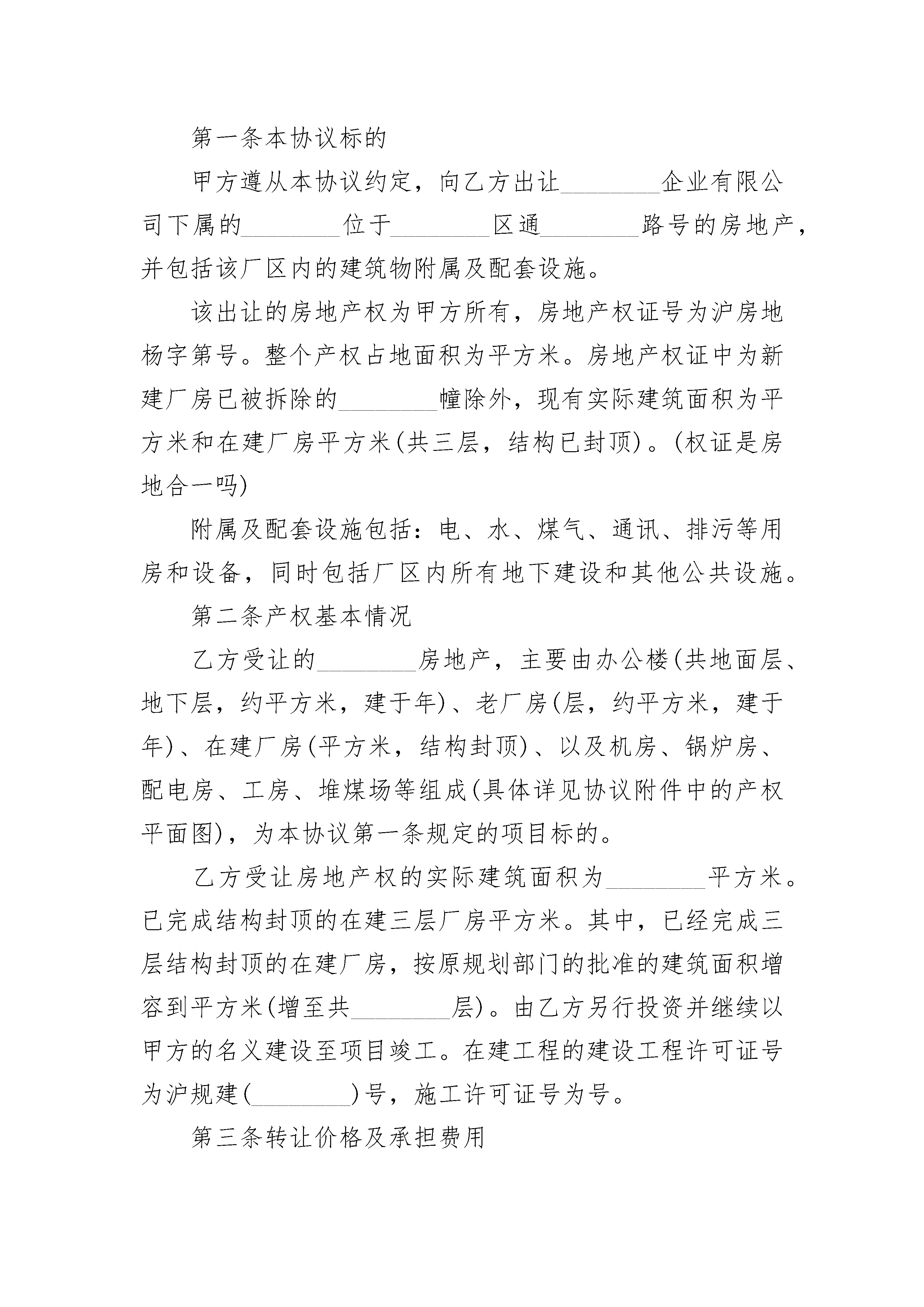 第一条本协议标的

甲方遵从本协议约定，向乙方出让________企业有限公司下属的________位于________区通________路号的房地产，并包括该厂区内的建筑物附属及配套设施。

该出让的房地产权为甲方所有，房地产权证号为沪房地杨字第号。整个产权占地面积为平方米。房地产权证中为新建厂房已被拆除的________幢除外，现有实际建筑面积为平方米和在建厂房平方米(共三层，结构已封顶)。(权证是房地合一吗)

附属及配套设施包括：电、水、煤气、通讯、排污等用房和设备，同时包括厂区内所有地下建设和其他公共设施。

第二条产权基本情况

乙方受让的________房地产，主要由办公楼(共地面层、地下层，约平方米，建于年)、老厂房(层，约平方米，建于年)、在建厂房(平方米，结构封顶)、以及机房、锅炉房、配电房、工房、堆煤场等组成(具体详见协议附件中的产权平面图)，为本协议第一条规定的项目标的。

乙方受让房地产权的实际建筑面积为________平方米。已完成结构封顶的在建三层厂房平方米。其中，已经完成三层结构封顶的在建厂房，按原规划部门的批准的建筑面积增容到平方米(增至共________层)。由乙方另行投资并继续以甲方的名义建设至项目竣工。在建工程的建设工程许可证号为沪规建(________)号，施工许可证号为号。

第三条转让价格及承担费用